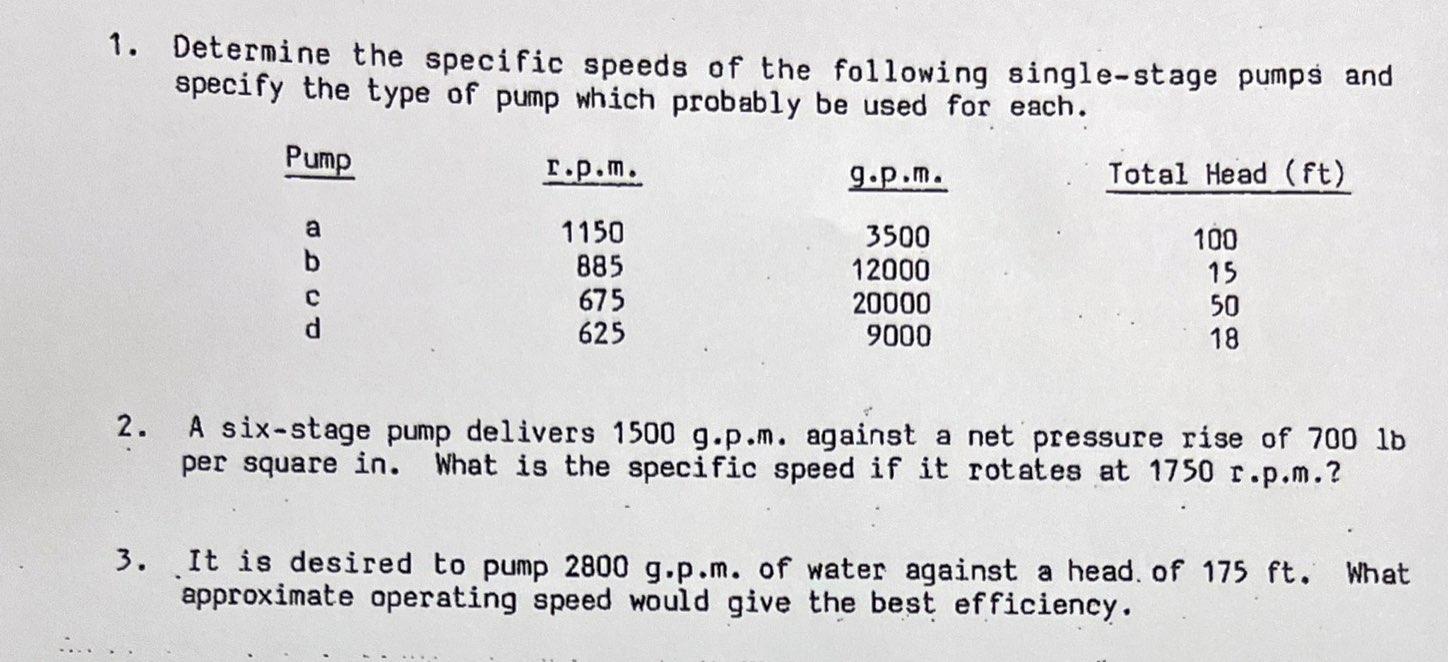 1. Determine the specific speeds of the following single-stage pumps and specify the type of pump which probably be used for each.

| Pump | r.p.m. | g.p.m. | Total Head (ft) |
|---|---|---|---|
| a | 1150 | 3500 | 100 |
| b | 885 | 12000 | 15 |
| c | 675 | 20000 | 50 |
| d | 625 | 9000 | 18 |

2. A six-stage pump delivers 1500 g.p.m. against a net pressure rise of 700 lb per square in. What is the specific speed if it rotates at 1750 r.p.m.?

3. It is desired to pump 2800 g.p.m. of water against a head of 175 ft. What approximate operating speed would give the best efficiency.